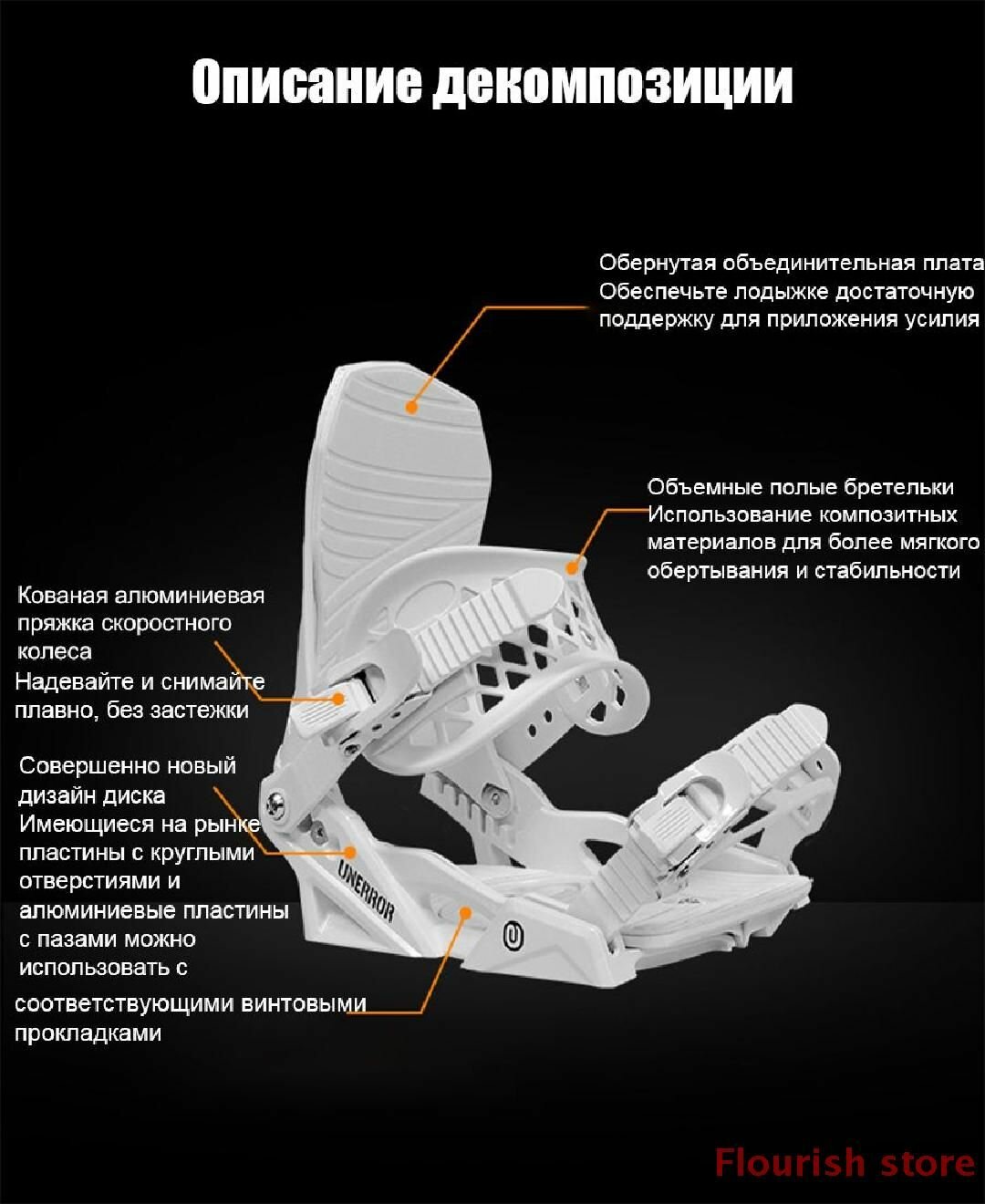 Описание декомпозиции

Обернутая объединительная плата
Обеспечьте лодыжке достаточную
поддержку для приложения усилия

Объемные полые бретельки
Использование композитных
материалов для более мягкого
обертывания и стабильности

Кованая алюминиевая
пряжка скоростного
колеса
Надевайте и снимайте
плавно, без застежки

Совершенно новый
дизайн диска
Имеющиеся на рынке
пластины с круглыми
отверстиями и
алюминиевые пластины
с пазами можно
использовать с
соответствующими винтовыми
прокладками

UNERROR

Flourish store